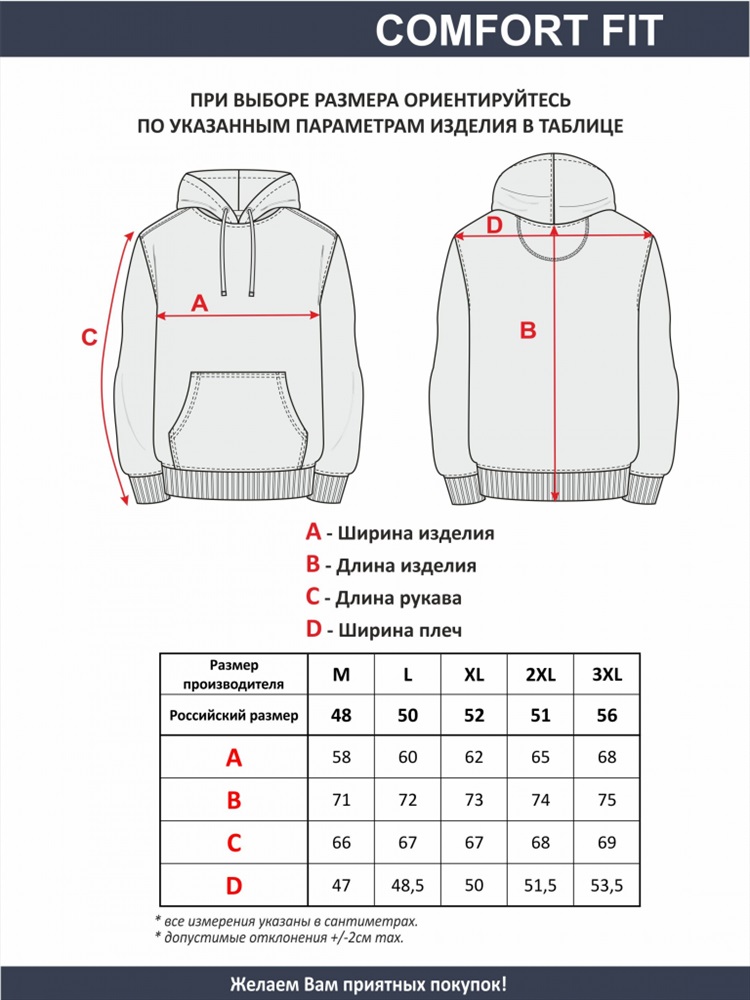 COMFORT FIT

ПРИ ВЫБОРЕ РАЗМЕРА ОРИЕНТИРУЙТЕСЬ ПО УКАЗАННЫМ ПАРАМЕТРАМ ИЗДЕЛИЯ В ТАБЛИЦЕ

C

A

D

B

A - Ширина изделия
B - Длина изделия
C - Длина рукава
D - Ширина плеч

| Размер производителя | M | L | XL | 2XL | 3XL |
|---|---|---|---|---|---|
| Российский размер | 48 | 50 | 52 | 51 | 56 |
| A | 58 | 60 | 62 | 65 | 68 |
| B | 71 | 72 | 73 | 74 | 75 |
| C | 66 | 67 | 67 | 68 | 69 |
| D | 47 | 48,5 | 50 | 51,5 | 53,5 |

* все измерения указаны в сантиметрах.
* допустимые отклонения +/-2см max.

Желаем Вам приятных покупок!